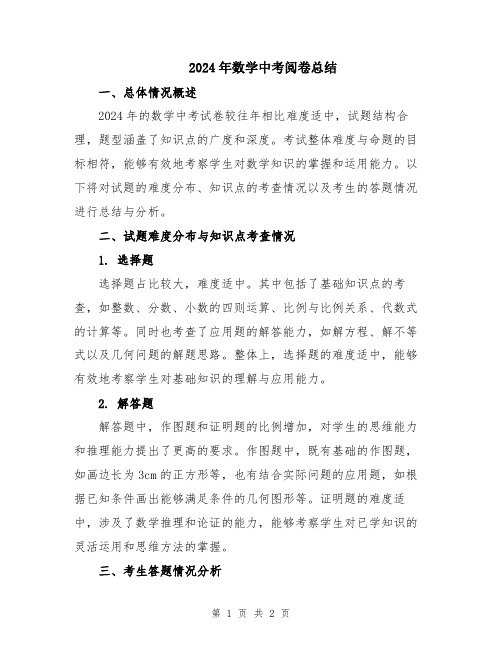 2024年数学中考阅卷总结

一、总体情况概述

2024年的数学中考试卷较往年相比难度适中，试题结构合理，题型涵盖了知识点的广度和深度。考试整体难度与命题的目标相符，能够有效地考察学生对数学知识的掌握和运用能力。以下将对试题的难度分布、知识点的考查情况以及考生的答题情况进行总结与分析。

二、试题难度分布与知识点考查情况

1. 选择题

选择题占比较大，难度适中。其中包括了基础知识点的考查，如整数、分数、小数的四则运算、比例与比例关系、代数式的计算等。同时也考查了应用题的解答能力，如解方程、解不等式以及几何问题的解题思路。整体上，选择题的难度适中，能够有效地考察学生对基础知识的理解与应用能力。

2. 解答题

解答题中，作图题和证明题的比例增加，对学生的思维能力和推理能力提出了更高的要求。作图题中，既有基础的作图题，如画边长为3cm的正方形等，也有结合实际问题的应用题，如根据已知条件画出能够满足条件的几何图形等。证明题的难度适中，涉及了数学推理和论证的能力，能够考察学生对已学知识的灵活运用和思维方法的掌握。

三、考生答题情况分析

第 1 页 共 2 页